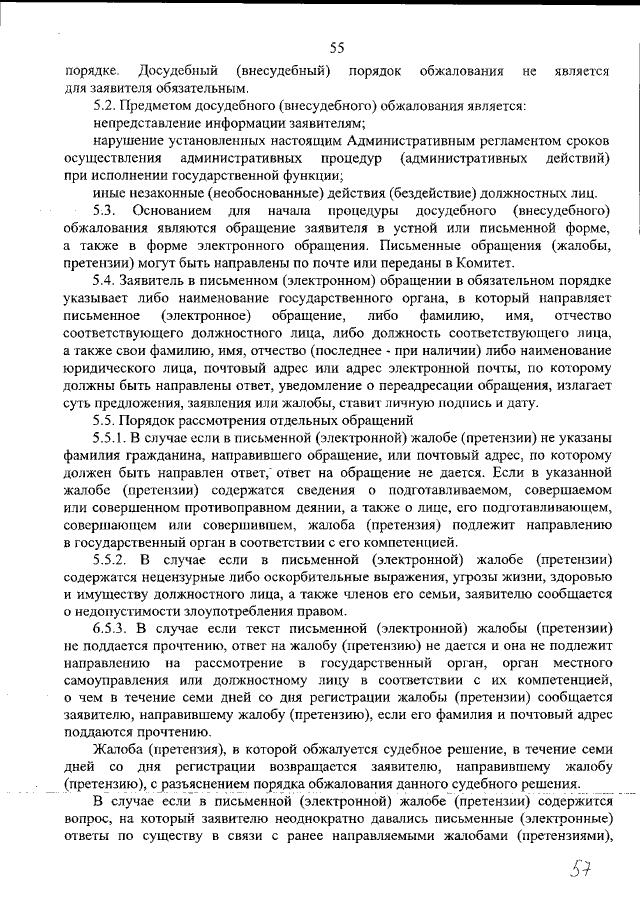 55

порядке. Досудебный (внесудебный) порядок обжалования не является для заявителя обязательным.

5.2. Предметом досудебного (внесудебного) обжалования является:

непредставление информации заявителям;

нарушение установленных настоящим Административным регламентом сроков осуществления административных процедур (административных действий) при исполнении государственной функции;

иные незаконные (необоснованные) действия (бездействие) должностных лиц.

5.3. Основанием для начала процедуры досудебного (внесудебного) обжалования являются обращение заявителя в устной или письменной форме, а также в форме электронного обращения. Письменные обращения (жалобы, претензии) могут быть направлены по почте или переданы в Комитет.

5.4. Заявитель в письменном (электронном) обращении в обязательном порядке указывает либо наименование государственного органа, в который направляет письменное (электронное) обращение, либо фамилию, имя, отчество соответствующего должностного лица, либо должность соответствующего лица, а также свои фамилию, имя, отчество (последнее - при наличии) либо наименование юридического лица, почтовый адрес или адрес электронной почты, по которому должны быть направлены ответ, уведомление о переадресации обращения, излагает суть предложения, заявления или жалобы, ставит личную подпись и дату.

5.5. Порядок рассмотрения отдельных обращений

5.5.1. В случае если в письменной (электронной) жалобе (претензии) не указаны фамилия гражданина, направившего обращение, или почтовый адрес, по которому должен быть направлен ответ, ответ на обращение не дается. Если в указанной жалобе (претензии) содержатся сведения о подготавливаемом, совершаемом или совершенном противоправном деянии, а также о лице, его подготавливающем, совершающем или совершившем, жалоба (претензия) подлежит направлению в государственный орган в соответствии с его компетенцией.

5.5.2. В случае если в письменной (электронной) жалобе (претензии) содержатся нецензурные либо оскорбительные выражения, угрозы жизни, здоровью и имуществу должностного лица, а также членов его семьи, заявителю сообщается о недопустимости злоупотребления правом.

6.5.3. В случае если текст письменной (электронной) жалобы (претензии) не поддается прочтению, ответ на жалобу (претензию) не дается и она не подлежит направлению на рассмотрение в государственный орган, орган местного самоуправления или должностному лицу в соответствии с их компетенцией, о чем в течение семи дней со дня регистрации жалобы (претензии) сообщается заявителю, направившему жалобу (претензию), если его фамилия и почтовый адрес поддаются прочтению.

Жалоба (претензия), в которой обжалуется судебное решение, в течение семи дней со дня регистрации возвращается заявителю, направившему жалобу (претензию), с разъяснением порядка обжалования данного судебного решения.

В случае если в письменной (электронной) жалобе (претензии) содержится вопрос, на который заявителю неоднократно давались письменные (электронные) ответы по существу в связи с ранее направляемыми жалобами (претензиями),

57